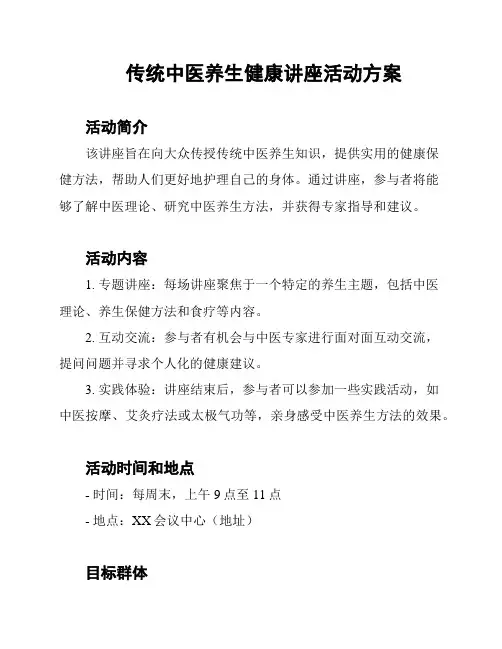 传统中医养生健康讲座活动方案

活动简介

该讲座旨在向大众传授传统中医养生知识，提供实用的健康保健方法，帮助人们更好地护理自己的身体。通过讲座，参与者将能够了解中医理论、研究中医养生方法，并获得专家指导和建议。

活动内容

1. 专题讲座：每场讲座聚焦于一个特定的养生主题，包括中医理论、养生保健方法和食疗等内容。

2. 互动交流：参与者有机会与中医专家进行面对面互动交流，提问问题并寻求个人化的健康建议。

3. 实践体验：讲座结束后，参与者可以参加一些实践活动，如中医按摩、艾灸疗法或太极气功等，亲身感受中医养生方法的效果。

活动时间和地点

- 时间：每周末，上午 9 点至 11 点

- 地点：XX 会议中心（地址）

目标群体